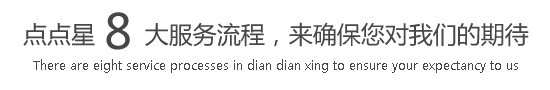 点点星 8 大服务流程，来确保您对我们的期待

There are eight service processes in dian dian xing to ensure your expectancy to us